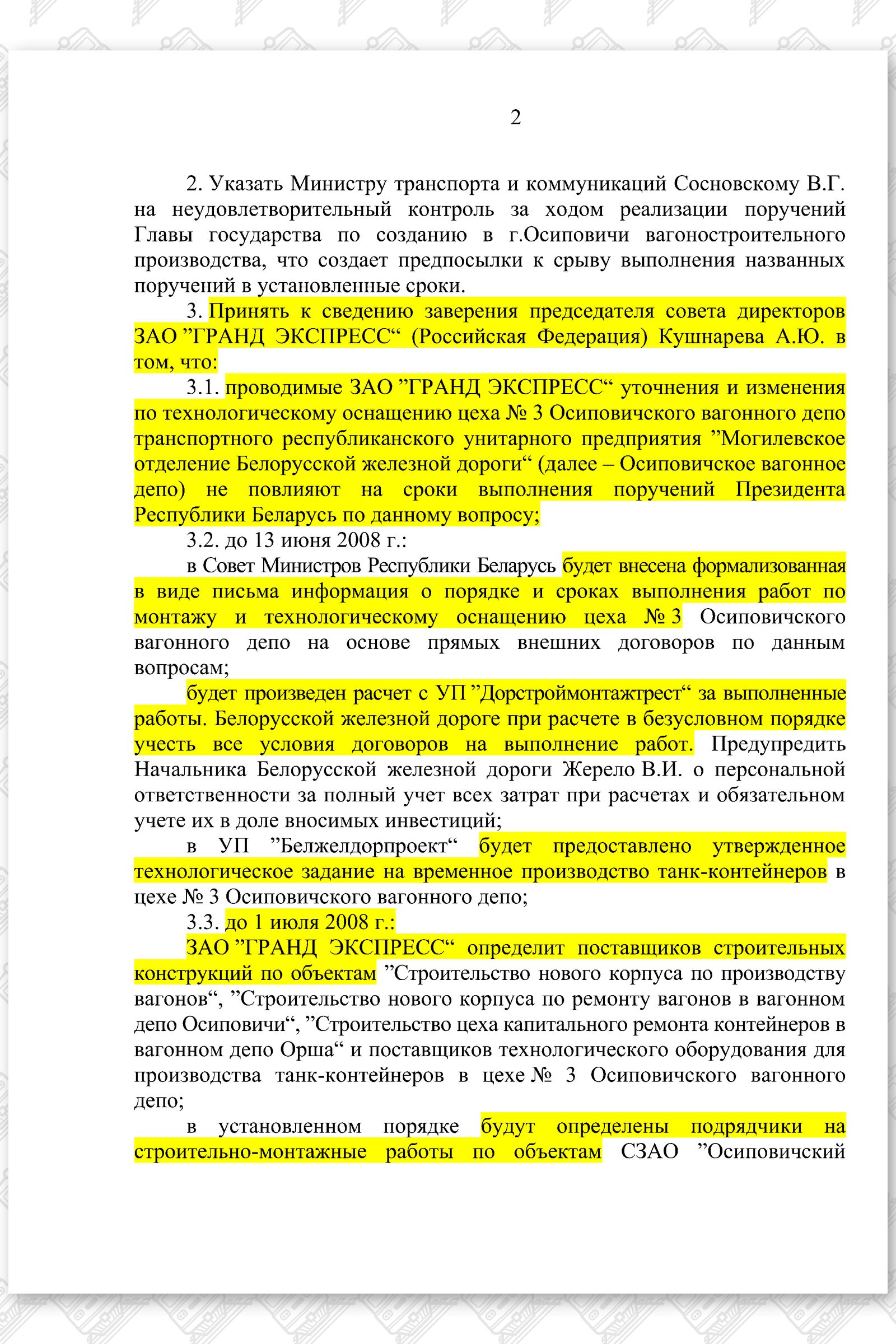 2

2. Указать Министру транспорта и коммуникаций Сосновскому В.Г. на неудовлетворительный контроль за ходом реализации поручений Главы государства по созданию в г.Осиповичи вагоностроительного производства, что создает предпосылки к срыву выполнения названных поручений в установленные сроки.

3. Принять к сведению заверения председателя совета директоров ЗАО ”ГРАНД ЭКСПРЕСС“ (Российская Федерация) Кушнарева А.Ю. в том, что:

3.1. проводимые ЗАО ”ГРАНД ЭКСПРЕСС“ уточнения и изменения по технологическому оснащению цеха № 3 Осиповичского вагонного депо транспортного республиканского унитарного предприятия ”Могилевское отделение Белорусской железной дороги“ (далее – Осиповичское вагонное депо) не повлияют на сроки выполнения поручений Президента Республики Беларусь по данному вопросу;

3.2. до 13 июня 2008 г.:

в Совет Министров Республики Беларусь будет внесена формализованная в виде письма информация о порядке и сроках выполнения работ по монтажу и технологическому оснащению цеха № 3 Осиповичского вагонного депо на основе прямых внешних договоров по данным вопросам;

будет произведен расчет с УП ”Дорстроймонтажтрест“ за выполненные работы. Белорусской железной дороге при расчете в безусловном порядке учесть все условия договоров на выполнение работ. Предупредить Начальника Белорусской железной дороги Жерело В.И. о персональной ответственности за полный учет всех затрат при расчетах и обязательном учете их в доле вносимых инвестиций;

в УП ”Белжелдорпроект“ будет предоставлено утвержденное технологическое задание на временное производство танк-контейнеров в цехе № 3 Осиповичского вагонного депо;

3.3. до 1 июля 2008 г.:

ЗАО ”ГРАНД ЭКСПРЕСС“ определит поставщиков строительных конструкций по объектам ”Строительство нового корпуса по производству вагонов“, ”Строительство нового корпуса по ремонту вагонов в вагонном депо Осиповичи“, ”Строительство цеха капитального ремонта контейнеров в вагонном депо Орша“ и поставщиков технологического оборудования для производства танк-контейнеров в цехе № 3 Осиповичского вагонного депо;

в установленном порядке будут определены подрядчики на строительно-монтажные работы по объектам СЗАО ”Осиповичский